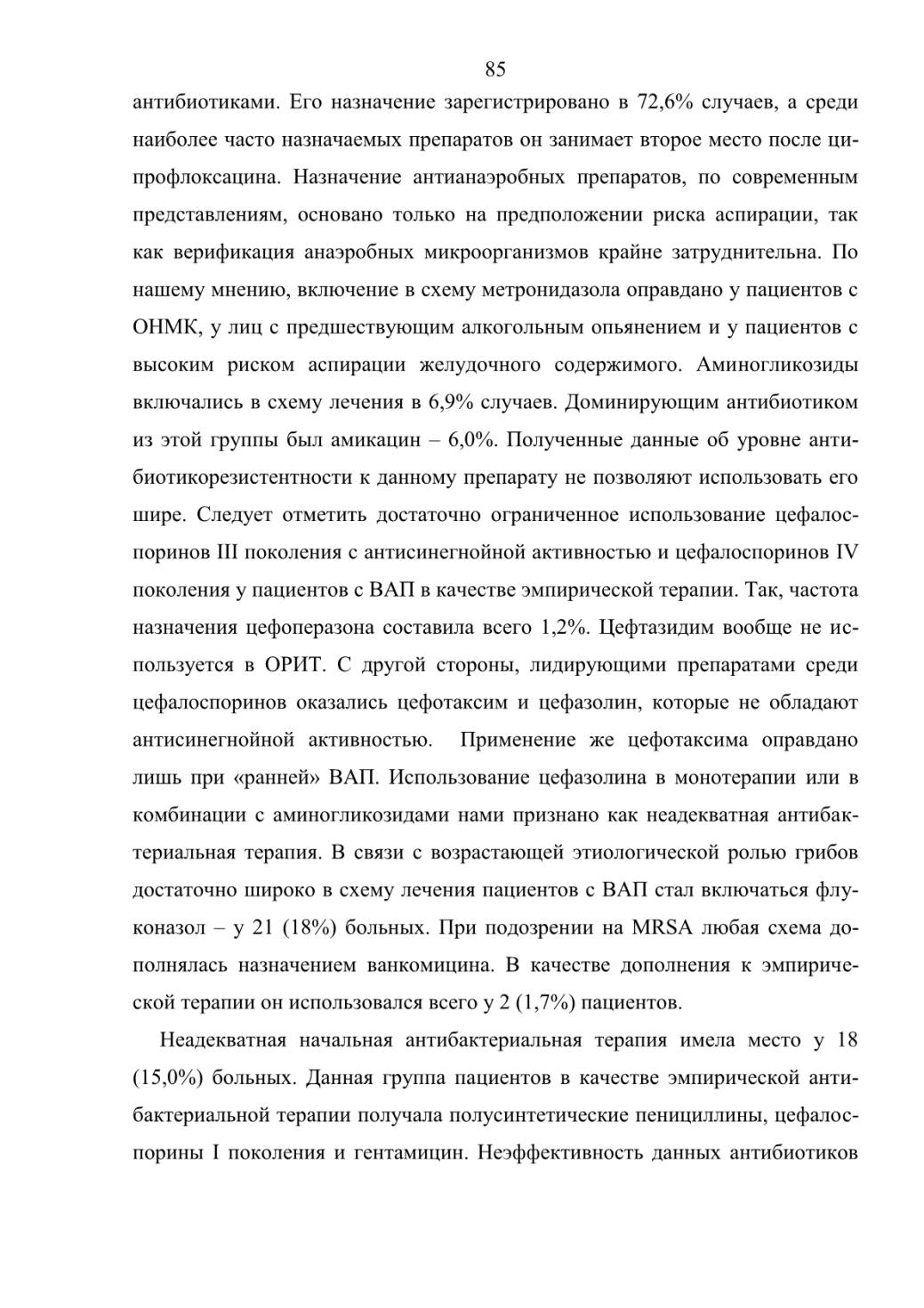 85

антибиотиками. Его назначение зарегистрировано в 72,6% случаев, а среди наиболее часто назначаемых препаратов он занимает второе место после ципрофлоксацина. Назначение антианаэробных препаратов, по современным представлениям, основано только на предположении риска аспирации, так как верификация анаэробных микроорганизмов крайне затруднительна. По нашему мнению, включение в схему метронидазола оправдано у пациентов с ОНМК, у лиц с предшествующим алкогольным опьянением и у пациентов с высоким риском аспирации желудочного содержимого. Аминогликозиды включались в схему лечения в 6,9% случаев. Доминирующим антибиотиком из этой группы был амикацин – 6,0%. Полученные данные об уровне антибиотикорезистентности к данному препарату не позволяют использовать его шире. Следует отметить достаточно ограниченное использование цефалоспоринов III поколения с антисинегнойной активностью и цефалоспоринов IV поколения у пациентов с ВАП в качестве эмпирической терапии. Так, частота назначения цефоперазона составила всего 1,2%. Цефтазидим вообще не используется в ОРИТ. С другой стороны, лидирующими препаратами среди цефалоспоринов оказались цефотаксим и цефазолин, которые не обладают антисинегнойной активностью. Применение же цефотаксима оправдано лишь при «ранней» ВАП. Использование цефазолина в монотерапии или в комбинации с аминогликозидами нами признано как неадекватная антибактериальная терапия. В связи с возрастающей этиологической ролью грибов достаточно широко в схему лечения пациентов с ВАП стал включаться флуконазол – у 21 (18%) больных. При подозрении на MRSA любая схема дополнялась назначением ванкомицина. В качестве дополнения к эмпирической терапии он использовался всего у 2 (1,7%) пациентов.

Неадекватная начальная антибактериальная терапия имела место у 18 (15,0%) больных. Данная группа пациентов в качестве эмпирической антибактериальной терапии получала полусинтетические пенициллины, цефалоспорины I поколения и гентамицин. Неэффективность данных антибиотиков